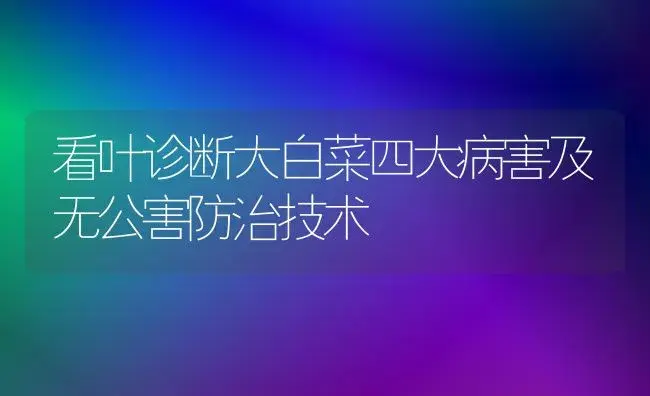 看叶诊断大白菜四大病害及无公害防治技术